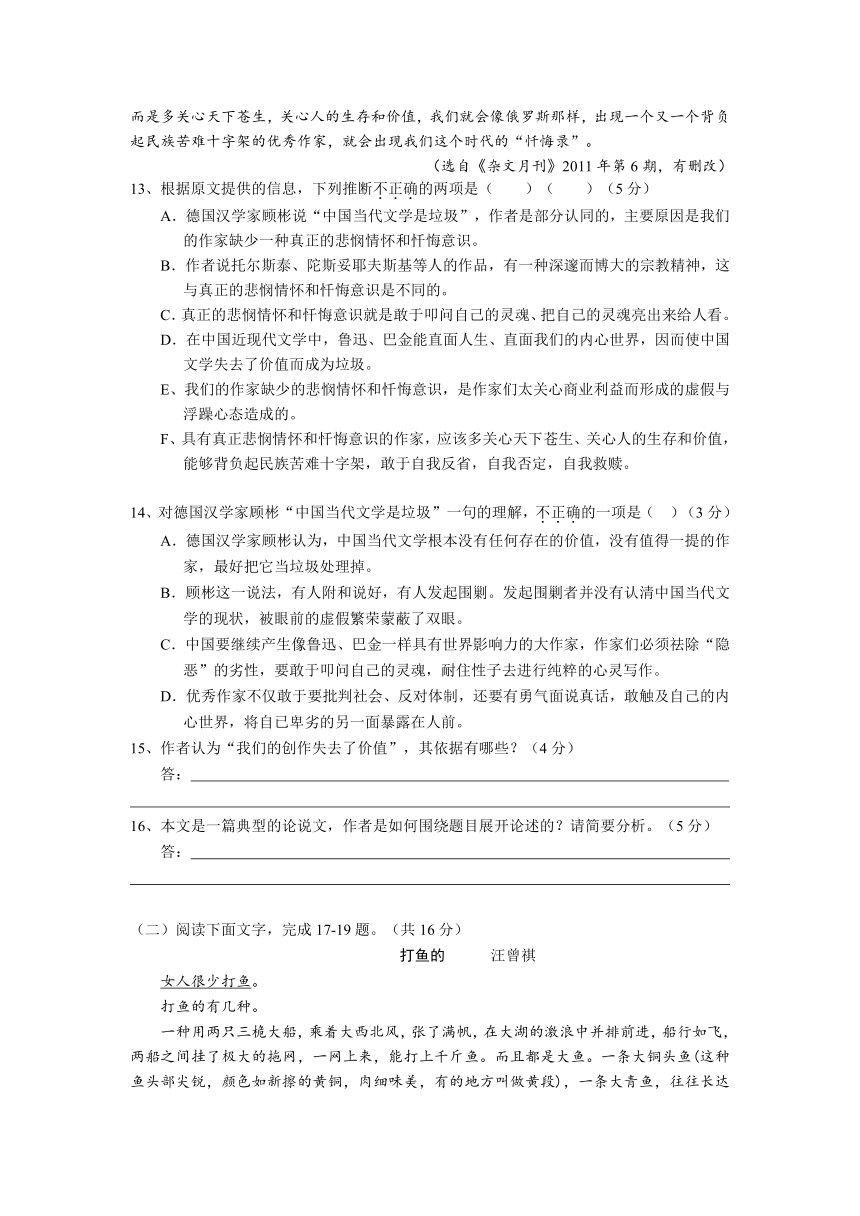 而是多关心天下苍生，关心人的生存和价值，我们就会像俄罗斯那样，出现一个又一个背负起民族苦难十字架的优秀作家，就会出现我们这个时代的“忏悔录”。

（选自《杂文月刊》2011 年第 6 期，有删改）

13、根据原文提供的信息，下列推断不正确的两项是（　　）（　　）（5 分）

A．德国汉学家顾彬说“中国当代文学是垃圾”，作者是部分认同的，主要原因是我们的作家缺少一种真正的悲悯情怀和忏悔意识。

B．作者说托尔斯泰、陀斯妥耶夫斯基等人的作品，有一种深邃而博大的宗教精神，这与真正的悲悯情怀和忏悔意识是不同的。

C．真正的悲悯情怀和忏悔意识就是敢于叩问自己的灵魂、把自己的灵魂亮出来给人看。

D．在中国近现代文学中，鲁迅、巴金能直面人生、直面我们的内心世界，因而使中国文学失去了价值而成为垃圾。

E、我们的作家缺少的悲悯情怀和忏悔意识，是作家们太关心商业利益而形成的虚假与浮躁心态造成的。

F、具有真正悲悯情怀和忏悔意识的作家，应该多关心天下苍生、关心人的生存和价值，能够背负起民族苦难十字架，敢于自我反省，自我否定，自我救赎。

14、对德国汉学家顾彬“中国当代文学是垃圾”一句的理解，不正确的一项是（　）（3 分）

A．德国汉学家顾彬认为，中国当代文学根本没有任何存在的价值，没有值得一提的作家，最好把它当垃圾处理掉。

B．顾彬这一说法，有人附和说好，有人发起围剿。发起围剿者并没有认清中国当代文学的现状，被眼前的虚假繁荣蒙蔽了双眼。

C．中国要继续产生像鲁迅、巴金一样具有世界影响力的大作家，作家们必须祛除“隐恶”的劣性，要敢于叩问自己的灵魂，耐住性子去进行纯粹的心灵写作。

D．优秀作家不仅敢于要批判社会、反对体制，还要有勇气面说真话，敢触及自己的内心世界，将自己卑劣的另一面暴露在人前。

15、作者认为“我们的创作失去了价值”，其依据有哪些？（4 分）

答：

16、本文是一篇典型的论说文，作者是如何围绕题目展开论述的？请简要分析。（5 分）

答：

（二）阅读下面文字，完成 17-19 题。（共 16 分）

打鱼的　　汪曾祺

女人很少打鱼。

打鱼的有几种。

一种用两只三桅大船，乘着大西北风，张了满帆，在大湖的激浪中并排前进，船行如飞，两船之间挂了极大的拖网，一网上来，能打上千斤鱼。而且都是大鱼。一条大铜头鱼（这种鱼头部尖锐，颜色如新擦的黄铜，肉细味美，有的地方叫做黄段），一条大青鱼，往往长达